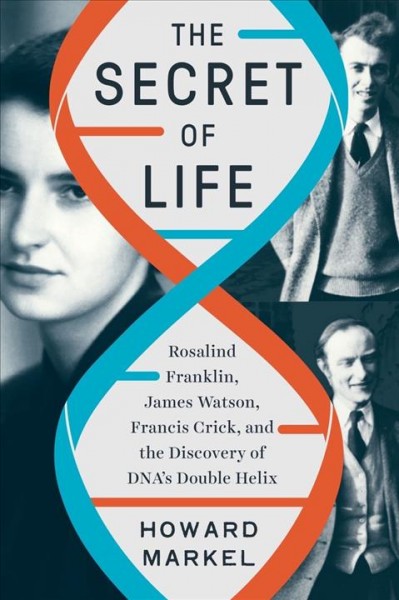 THE SECRET OF LIFE

Rosalind Franklin, James Watson, Francis Crick, and the Discovery of DNA's Double Helix

HOWARD MARKEL